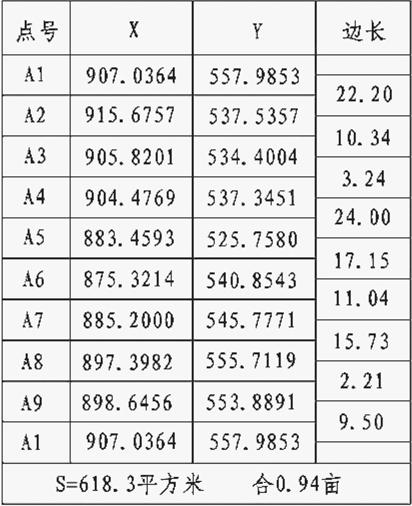 | 点号 | X | Y | 边长 |
|---|---|---|---|
| A1 | 907.0364 | 557.9853 | |
| | | | 22.20 |
| A2 | 915.6757 | 537.5357 | |
| | | | 10.34 |
| A3 | 905.8201 | 534.4004 | |
| | | | 3.24 |
| A4 | 904.4769 | 537.3451 | |
| | | | 24.00 |
| A5 | 883.4593 | 525.7580 | |
| | | | 17.15 |
| A6 | 875.3214 | 540.8543 | |
| | | | 11.04 |
| A7 | 885.2000 | 545.7771 | |
| | | | 15.73 |
| A8 | 897.3982 | 555.7119 | |
| | | | 2.21 |
| A9 | 898.6456 | 553.8891 | |
| | | | 9.50 |
| A1 | 907.0364 | 557.9853 | |

S=618.3平方米 合0.94亩